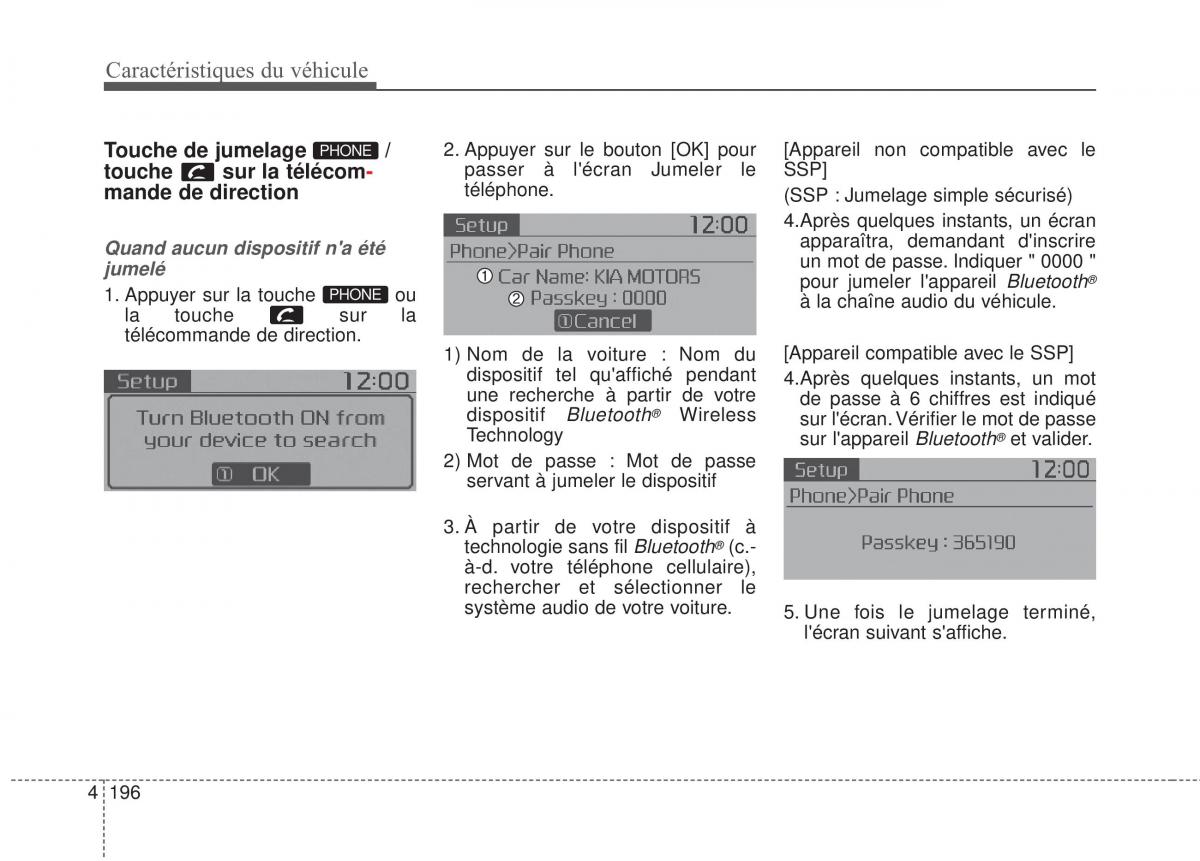 Caractéristiques du véhicule

Touche de jumelage PHONE / touche sur la télécommande de direction

Quand aucun dispositif n'a été jumelé

1. Appuyer sur la touche PHONE ou la touche sur la télécommande de direction.

Setup 12:00
Turn Bluetooth ON from your device to search
① OK

2. Appuyer sur le bouton [OK] pour passer à l'écran Jumeler le téléphone.

Setup 12:00
Phone>Pair Phone
① Car Name: KIA MOTORS
② Passkey : 0000
①Cancel

1) Nom de la voiture : Nom du dispositif tel qu'affiché pendant une recherche à partir de votre dispositif Bluetooth® Wireless Technology

2) Mot de passe : Mot de passe servant à jumeler le dispositif

3. À partir de votre dispositif à technologie sans fil Bluetooth® (c.-à-d. votre téléphone cellulaire), rechercher et sélectionner le système audio de votre voiture.

[Appareil non compatible avec le SSP]

(SSP : Jumelage simple sécurisé)

4.Après quelques instants, un écran apparaîtra, demandant d'inscrire un mot de passe. Indiquer " 0000 " pour jumeler l'appareil Bluetooth® à la chaîne audio du véhicule.

[Appareil compatible avec le SSP]

4.Après quelques instants, un mot de passe à 6 chiffres est indiqué sur l'écran. Vérifier le mot de passe sur l'appareil Bluetooth® et valider.

Setup 12:00
Phone>Pair Phone
Passkey : 365190

5. Une fois le jumelage terminé, l'écran suivant s'affiche.

4 196